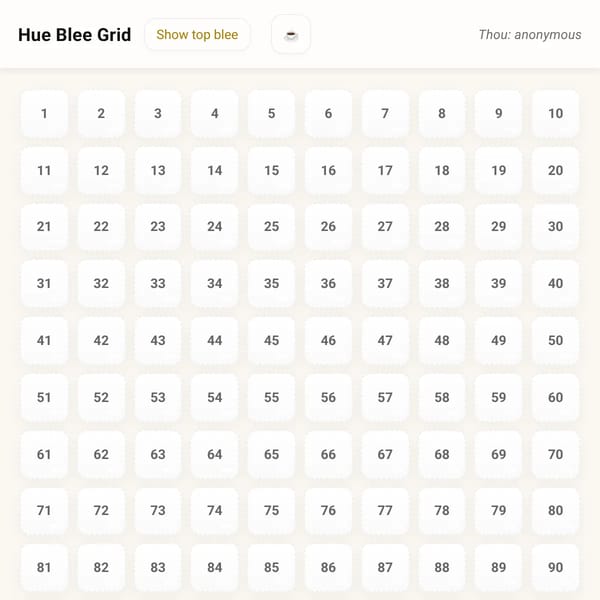 Hue Blee Grid Show top blee ☕ Thou: anonymous

1 2 3 4 5 6 7 8 9 10
11 12 13 14 15 16 17 18 19 20
21 22 23 24 25 26 27 28 29 30
31 32 33 34 35 36 37 38 39 40
41 42 43 44 45 46 47 48 49 50
51 52 53 54 55 56 57 58 59 60
61 62 63 64 65 66 67 68 69 70
71 72 73 74 75 76 77 78 79 80
81 82 83 84 85 86 87 88 89 90